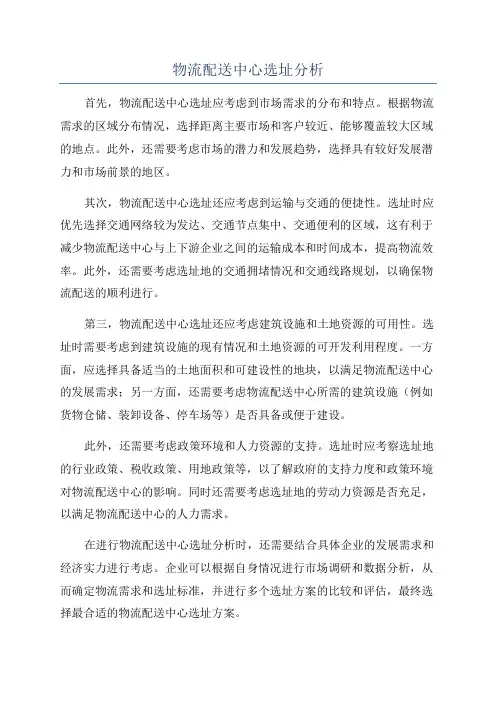 物流配送中心选址分析

首先，物流配送中心选址应考虑到市场需求的分布和特点。根据物流需求的区域分布情况，选择距离主要市场和客户较近、能够覆盖较大区域的地点。此外，还需要考虑市场的潜力和发展趋势，选择具有较好发展潜力和市场前景的地区。

其次，物流配送中心选址还应考虑到运输与交通的便捷性。选址时应优先选择交通网络较为发达、交通节点集中、交通便利的区域，这有利于减少物流配送中心与上下游企业之间的运输成本和时间成本，提高物流效率。此外，还需要考虑选址地的交通拥堵情况和交通线路规划，以确保物流配送的顺利进行。

第三，物流配送中心选址还应考虑建筑设施和土地资源的可用性。选址时需要考虑到建筑设施的现有情况和土地资源的可开发利用程度。一方面，应选择具备适当的土地面积和可建设性的地块，以满足物流配送中心的发展需求；另一方面，还需要考虑物流配送中心所需的建筑设施（例如货物仓储、装卸设备、停车场等）是否具备或便于建设。

此外，还需要考虑政策环境和人力资源的支持。选址时应考察选址地的行业政策、税收政策、用地政策等，以了解政府的支持力度和政策环境对物流配送中心的影响。同时还需要考虑选址地的劳动力资源是否充足，以满足物流配送中心的人力需求。

在进行物流配送中心选址分析时，还需要结合具体企业的发展需求和经济实力进行考虑。企业可以根据自身情况进行市场调研和数据分析，从而确定物流需求和选址标准，并进行多个选址方案的比较和评估，最终选择最合适的物流配送中心选址方案。